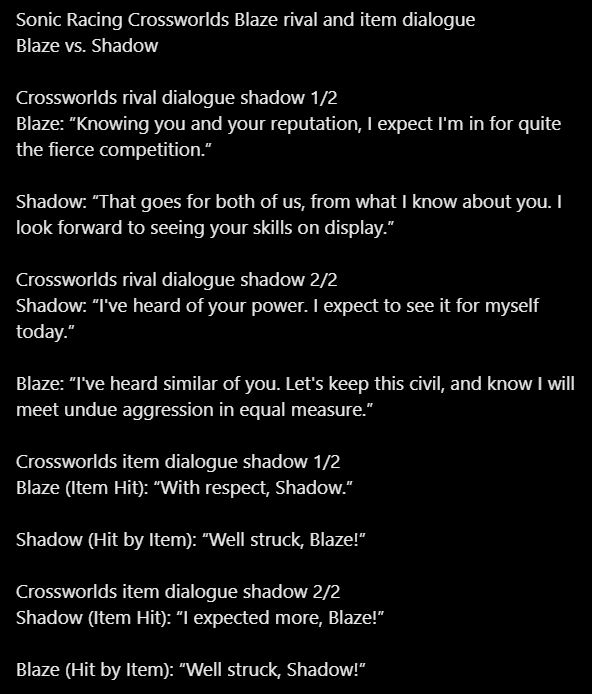 Sonic Racing Crossworlds Blaze rival and item dialogue
Blaze vs. Shadow

Crossworlds rival dialogue shadow 1/2
Blaze: “Knowing you and your reputation, I expect I'm in for quite the fierce competition.”

Shadow: “That goes for both of us, from what I know about you. I look forward to seeing your skills on display.”

Crossworlds rival dialogue shadow 2/2
Shadow: “I've heard of your power. I expect to see it for myself today.”

Blaze: “I've heard similar of you. Let's keep this civil, and know I will meet undue aggression in equal measure.”

Crossworlds item dialogue shadow 1/2
Blaze (Item Hit): “With respect, Shadow.”

Shadow (Hit by Item): “Well struck, Blaze!”

Crossworlds item dialogue shadow 2/2
Shadow (Item Hit): “I expected more, Blaze!”

Blaze (Hit by Item): “Well struck, Shadow!”